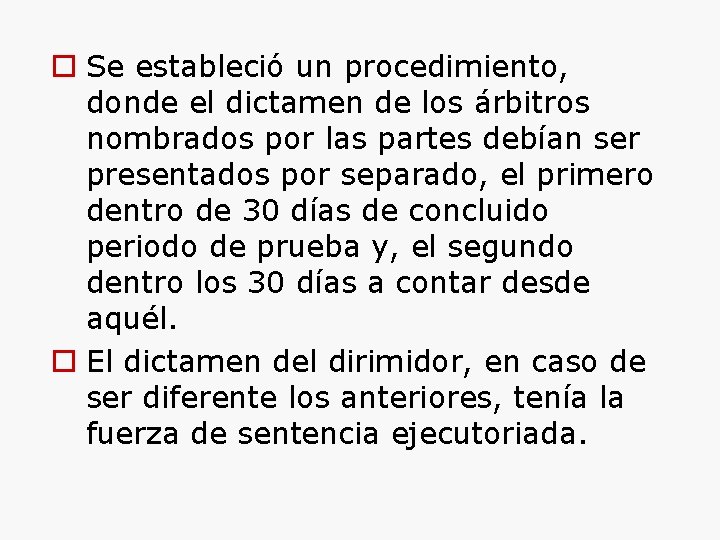 Se estableció un procedimiento, donde el dictamen de los árbitros nombrados por las partes debían ser presentados por separado, el primero dentro de 30 días de concluido periodo de prueba y, el segundo dentro los 30 días a contar desde aquél.

El dictamen del dirimidor, en caso de ser diferente los anteriores, tenía la fuerza de sentencia ejecutoriada.